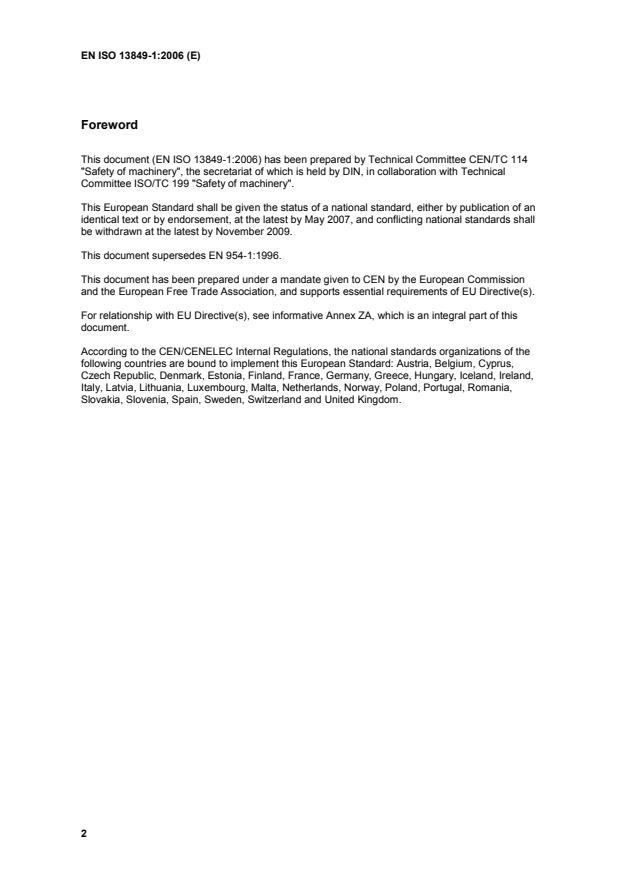 EN ISO 13849-1:2006 (E)

Foreword

This document (EN ISO 13849-1:2006) has been prepared by Technical Committee CEN/TC 114 "Safety of machinery", the secretariat of which is held by DIN, in collaboration with Technical Committee ISO/TC 199 "Safety of machinery".

This European Standard shall be given the status of a national standard, either by publication of an identical text or by endorsement, at the latest by May 2007, and conflicting national standards shall be withdrawn at the latest by November 2009.

This document supersedes EN 954-1:1996.

This document has been prepared under a mandate given to CEN by the European Commission and the European Free Trade Association, and supports essential requirements of EU Directive(s).

For relationship with EU Directive(s), see informative Annex ZA, which is an integral part of this document.

According to the CEN/CENELEC Internal Regulations, the national standards organizations of the following countries are bound to implement this European Standard: Austria, Belgium, Cyprus, Czech Republic, Denmark, Estonia, Finland, France, Germany, Greece, Hungary, Iceland, Ireland, Italy, Latvia, Lithuania, Luxembourg, Malta, Netherlands, Norway, Poland, Portugal, Romania, Slovakia, Slovenia, Spain, Sweden, Switzerland and United Kingdom.

2